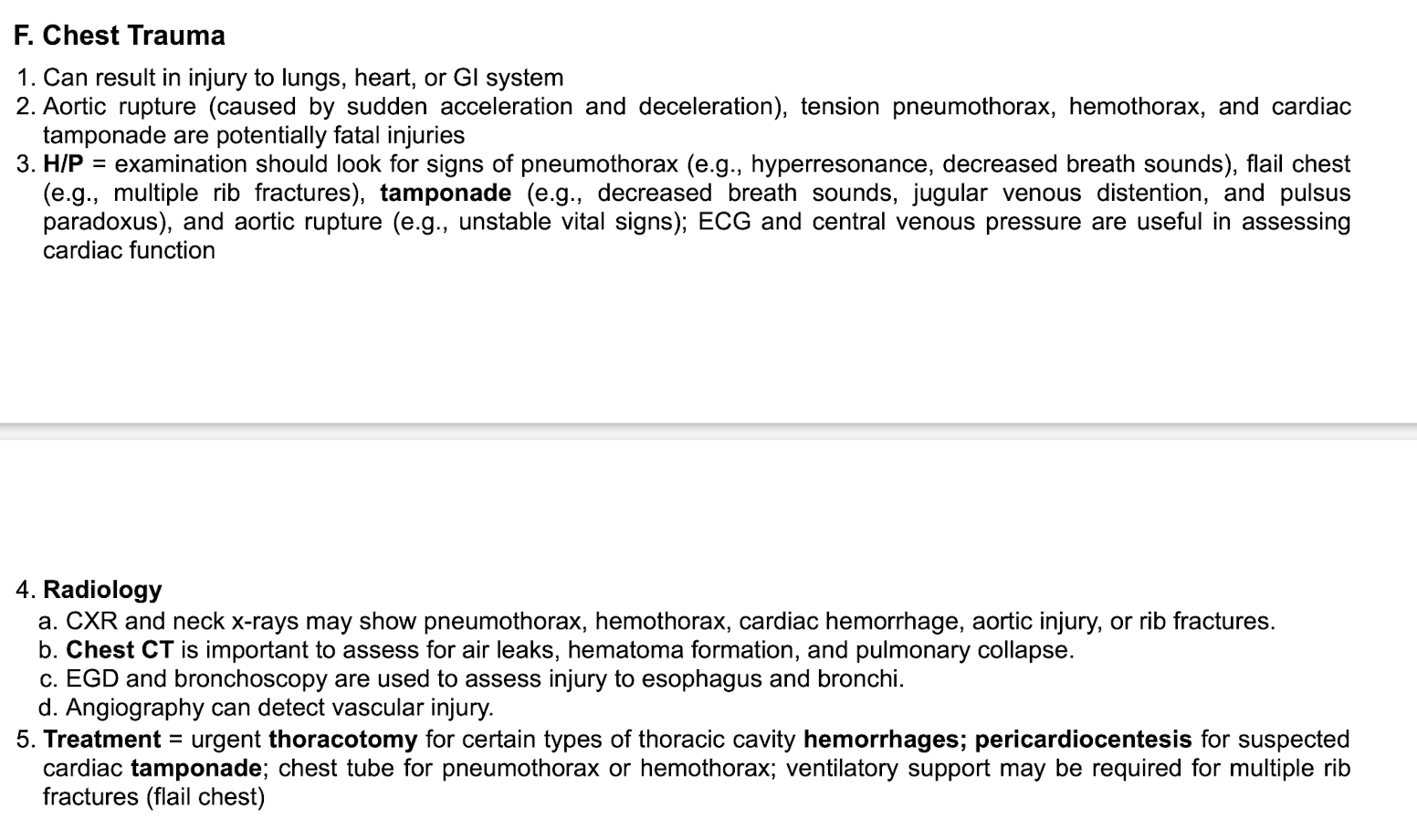 F. Chest Trauma

1. Can result in injury to lungs, heart, or GI system
2. Aortic rupture (caused by sudden acceleration and deceleration), tension pneumothorax, hemothorax, and cardiac tamponade are potentially fatal injuries
3. H/P = examination should look for signs of pneumothorax (e.g., hyperresonance, decreased breath sounds), flail chest (e.g., multiple rib fractures), tamponade (e.g., decreased breath sounds, jugular venous distention, and pulsus paradoxus), and aortic rupture (e.g., unstable vital signs); ECG and central venous pressure are useful in assessing cardiac function

4. Radiology
a. CXR and neck x-rays may show pneumothorax, hemothorax, cardiac hemorrhage, aortic injury, or rib fractures.
b. Chest CT is important to assess for air leaks, hematoma formation, and pulmonary collapse.
c. EGD and bronchoscopy are used to assess injury to esophagus and bronchi.
d. Angiography can detect vascular injury.
5. Treatment = urgent thoracotomy for certain types of thoracic cavity hemorrhages; pericardiocentesis for suspected cardiac tamponade; chest tube for pneumothorax or hemothorax; ventilatory support may be required for multiple rib fractures (flail chest)